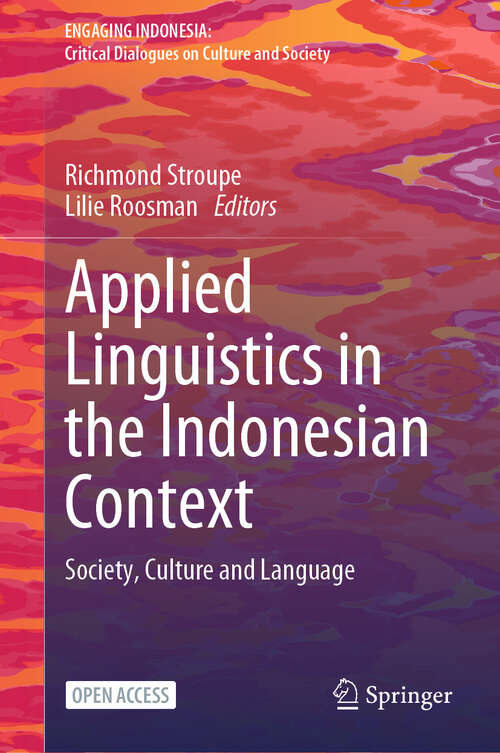 ENGAGING INDONESIA:
Critical Dialogues on Culture and Society

Richmond Stroupe
Lilie Roosman Editors

Applied Linguistics in the Indonesian Context

Society, Culture and Language

OPEN ACCESS

Springer